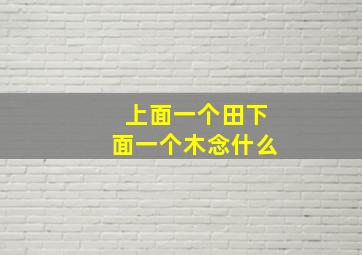 上面一个田下面一个木念什么